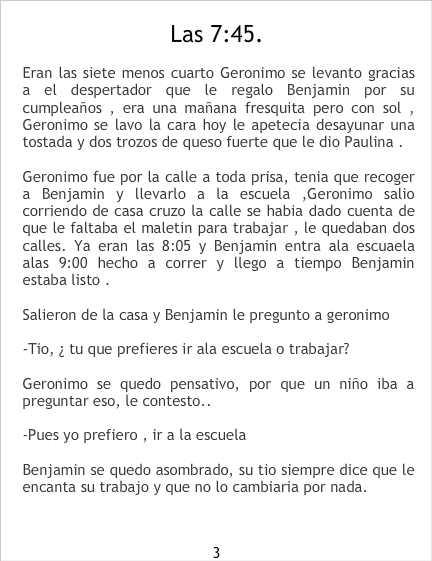 Las 7:45.

Eran las siete menos cuarto Geronimo se levanto gracias a el despertador que le regalo Benjamin por su cumpleaños , era una mañana fresquita pero con sol , Geronimo se lavo la cara hoy le apetecia desayunar una tostada y dos trozos de queso fuerte que le dio Paulina .

Geronimo fue por la calle a toda prisa, tenia que recoger a Benjamin y llevarlo a la escuela ,Geronimo salio corriendo de casa cruzo la calle se habia dado cuenta de que le faltaba el maletin para trabajar , le quedaban dos calles. Ya eran las 8:05 y Benjamin entra ala escuaela alas 9:00 hecho a correr y llego a tiempo Benjamin estaba listo .

Salieron de la casa y Benjamin le pregunto a geronimo

-Tio, ¿ tu que prefieres ir ala escuela o trabajar?

Geronimo se quedo pensativo, por que un niño iba a preguntar eso, le contesto..

-Pues yo prefiero , ir a la escuela

Benjamin se quedo asombrado, su tio siempre dice que le encanta su trabajo y que no lo cambiaria por nada.

3